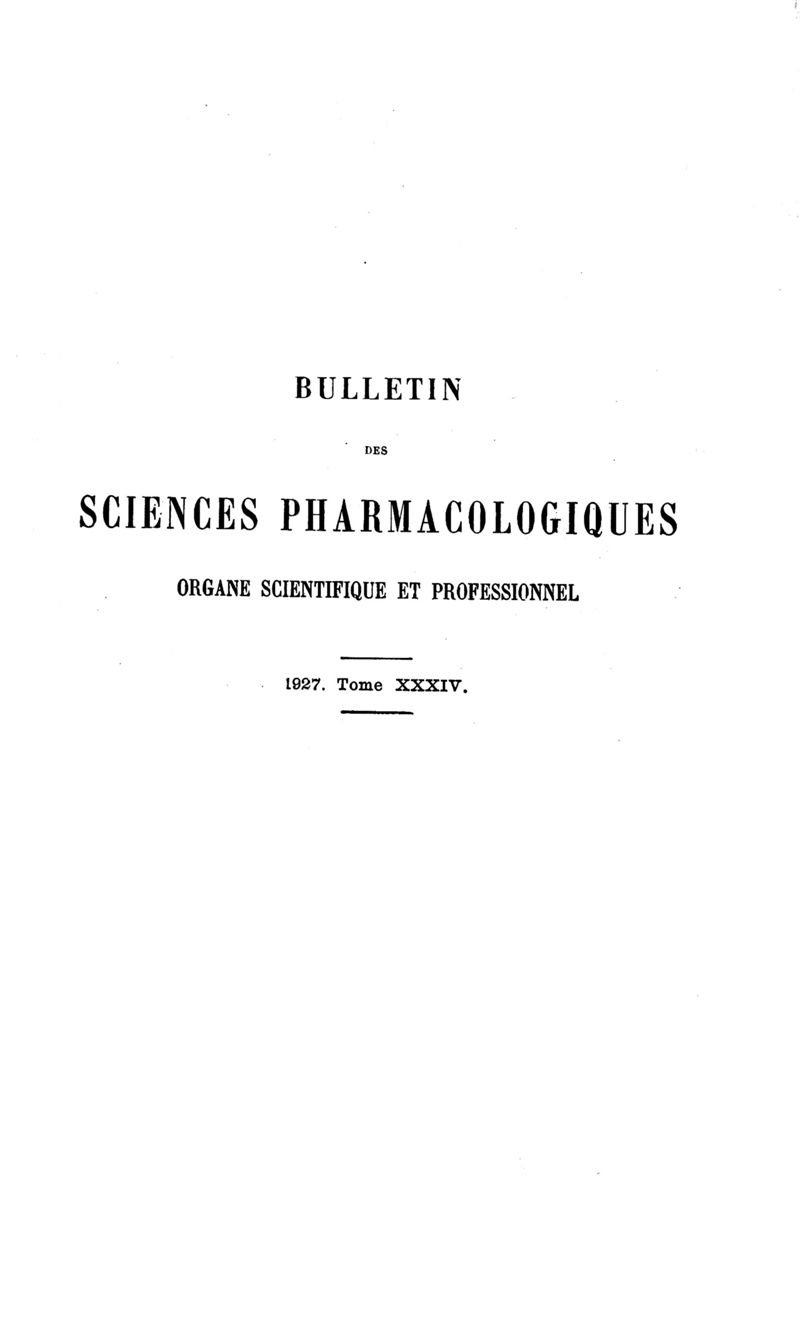 BULLETIN

DES

SCIENCES PHARMACOLOGIQUES

ORGANE SCIENTIFIQUE ET PROFESSIONNEL

1927. Tome XXXIV.